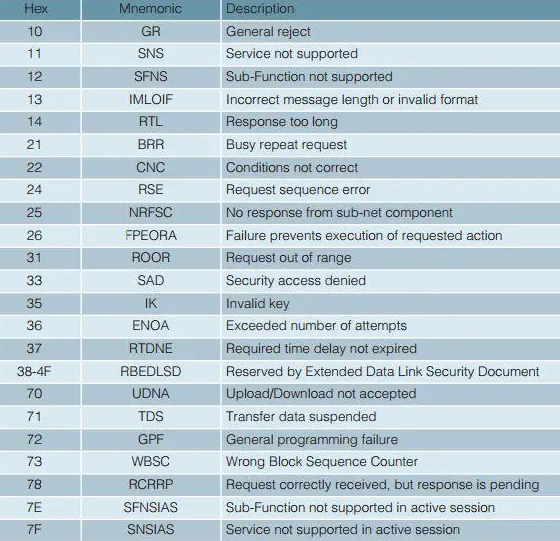 | Hex | Mnemonic | Description |
|---|---|---|
| 10 | GR | General reject |
| 11 | SNS | Service not supported |
| 12 | SFNS | Sub-Function not supported |
| 13 | IMLOIF | Incorrect message length or invalid format |
| 14 | RTL | Response too long |
| 21 | BRR | Busy repeat request |
| 22 | CNC | Conditions not correct |
| 24 | RSE | Request sequence error |
| 25 | NRFSC | No response from sub-net component |
| 26 | FPEORA | Failure prevents execution of requested action |
| 31 | ROOR | Request out of range |
| 33 | SAD | Security access denied |
| 35 | IK | Invalid key |
| 36 | ENOA | Exceeded number of attempts |
| 37 | RTDNE | Required time delay not expired |
| 38-4F | RBEDLSD | Reserved by Extended Data Link Security Document |
| 70 | UDNA | Upload/Download not accepted |
| 71 | TDS | Transfer data suspended |
| 72 | GPF | General programming failure |
| 73 | WBSC | Wrong Block Sequence Counter |
| 78 | RCRRP | Request correctly received, but response is pending |
| 7E | SFNSIAS | Sub-Function not supported in active session |
| 7F | SNSIAS | Service not supported in active session |